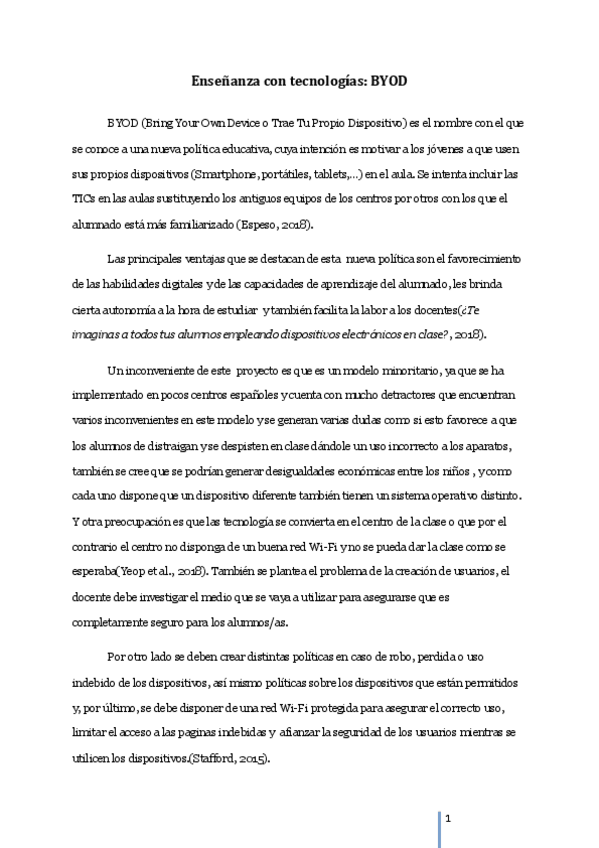 Enseñanza con tecnologías: BYOD

BYOD (Bring Your Own Device o Trae Tu Propio Dispositivo) es el nombre con el que se conoce a una nueva política educativa, cuya intención es motivar a los jóvenes a que usen sus propios dispositivos (Smartphone, portátiles, tablets,…) en el aula. Se intenta incluir las TICs en las aulas sustituyendo los antiguos equipos de los centros por otros con los que el alumnado está más familiarizado (Espeso, 2018).

Las principales ventajas que se destacan de esta nueva política son el favorecimiento de las habilidades digitales y de las capacidades de aprendizaje del alumnado, les brinda cierta autonomía a la hora de estudiar y también facilita la labor a los docentes(¿Te imaginas a todos tus alumnos empleando dispositivos electrónicos en clase?, 2018).

Un inconveniente de este proyecto es que es un modelo minoritario, ya que se ha implementado en pocos centros españoles y cuenta con mucho detractores que encuentran varios inconvenientes en este modelo y se generan varias dudas como si esto favorece a que los alumnos de distraigan y se despisten en clase dándole un uso incorrecto a los aparatos, también se cree que se podrían generar desigualdades económicas entre los niños , y como cada uno dispone que un dispositivo diferente también tienen un sistema operativo distinto. Y otra preocupación es que las tecnología se convierta en el centro de la clase o que por el contrario el centro no disponga de un buena red Wi-Fi y no se pueda dar la clase como se esperaba(Yeop et al., 2018). También se plantea el problema de la creación de usuarios, el docente debe investigar el medio que se vaya a utilizar para asegurarse que es completamente seguro para los alumnos/as.

Por otro lado se deben crear distintas políticas en caso de robo, perdida o uso indebido de los dispositivos, así mismo políticas sobre los dispositivos que están permitidos y, por último, se debe disponer de una red Wi-Fi protegida para asegurar el correcto uso, limitar el acceso a las paginas indebidas y afianzar la seguridad de los usuarios mientras se utilicen los dispositivos.(Stafford, 2015).

1